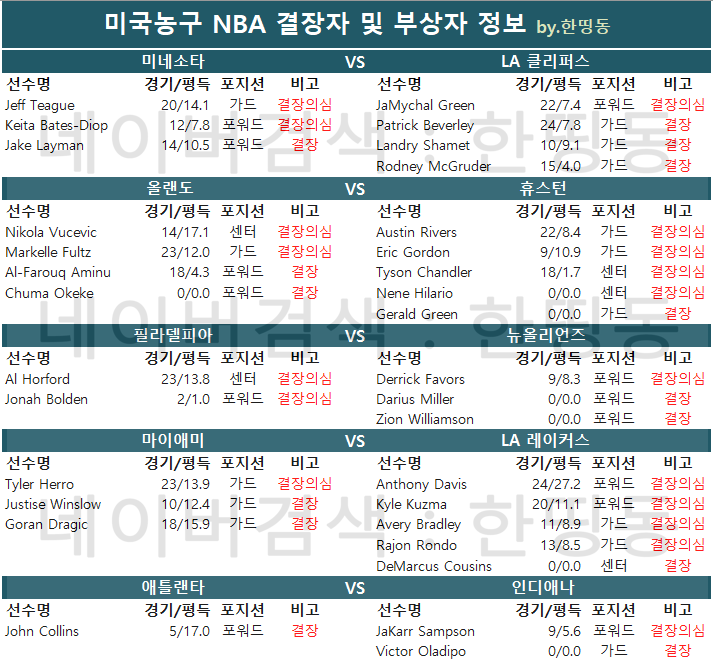 미국농구 NBA 결장자 및 부상자 정보 by.한띵동

미네소타 VS LA 클리퍼스

| 선수명 | 경기/평득 | 포지션 | 비고 |
|---|---|---|---|
| Jeff Teague | 20/14.1 | 가드 | 결장의심 |
| Keita Bates-Diop | 12/7.8 | 포워드 | 결장의심 |
| Jake Layman | 14/10.5 | 포워드 | 결장 |

| 선수명 | 경기/평득 | 포지션 | 비고 |
|---|---|---|---|
| JaMychal Green | 22/7.4 | 포워드 | 결장의심 |
| Patrick Beverley | 24/7.8 | 가드 | 결장 |
| Landry Shamet | 10/9.1 | 가드 | 결장 |
| Rodney McGruder | 15/4.0 | 가드 | 결장 |

올랜도 VS 휴스턴

| 선수명 | 경기/평득 | 포지션 | 비고 |
|---|---|---|---|
| Nikola Vucevic | 14/17.1 | 센터 | 결장의심 |
| Markelle Fultz | 23/12.0 | 가드 | 결장의심 |
| Al-Farouq Aminu | 18/4.3 | 포워드 | 결장 |
| Chuma Okeke | 0/0.0 | 포워드 | 결장 |

| 선수명 | 경기/평득 | 포지션 | 비고 |
|---|---|---|---|
| Austin Rivers | 22/8.4 | 가드 | 결장의심 |
| Eric Gordon | 9/10.9 | 가드 | 결장의심 |
| Tyson Chandler | 18/1.7 | 센터 | 결장의심 |
| Nene Hilario | 0/0.0 | 센터 | 결장의심 |
| Gerald Green | 0/0.0 | 가드 | 결장 |

필라델피아 VS 뉴올리언즈

| 선수명 | 경기/평득 | 포지션 | 비고 |
|---|---|---|---|
| Al Horford | 23/13.8 | 센터 | 결장의심 |
| Jonah Bolden | 2/1.0 | 포워드 | 결장의심 |

| 선수명 | 경기/평득 | 포지션 | 비고 |
|---|---|---|---|
| Derrick Favors | 9/8.3 | 포워드 | 결장의심 |
| Darius Miller | 0/0.0 | 포워드 | 결장 |
| Zion Williamson | 0/0.0 | 포워드 | 결장 |

마이애미 VS LA 레이커스

| 선수명 | 경기/평득 | 포지션 | 비고 |
|---|---|---|---|
| Tyler Herro | 23/13.9 | 가드 | 결장의심 |
| Justise Winslow | 10/12.4 | 가드 | 결장 |
| Goran Dragic | 18/15.9 | 가드 | 결장 |

| 선수명 | 경기/평득 | 포지션 | 비고 |
|---|---|---|---|
| Anthony Davis | 24/27.2 | 포워드 | 결장의심 |
| Kyle Kuzma | 20/11.1 | 포워드 | 결장의심 |
| Avery Bradley | 11/8.9 | 가드 | 결장의심 |
| Rajon Rondo | 13/8.5 | 가드 | 결장의심 |
| DeMarcus Cousins | 0/0.0 | 센터 | 결장 |

애틀랜타 VS 인디애나

| 선수명 | 경기/평득 | 포지션 | 비고 |
|---|---|---|---|
| John Collins | 5/17.0 | 포워드 | 결장 |

| 선수명 | 경기/평득 | 포지션 | 비고 |
|---|---|---|---|
| JaKarr Sampson | 9/5.6 | 포워드 | 결장의심 |
| Victor Oladipo | 0/0.0 | 가드 | 결장 |

네이버검색 : 한띵동